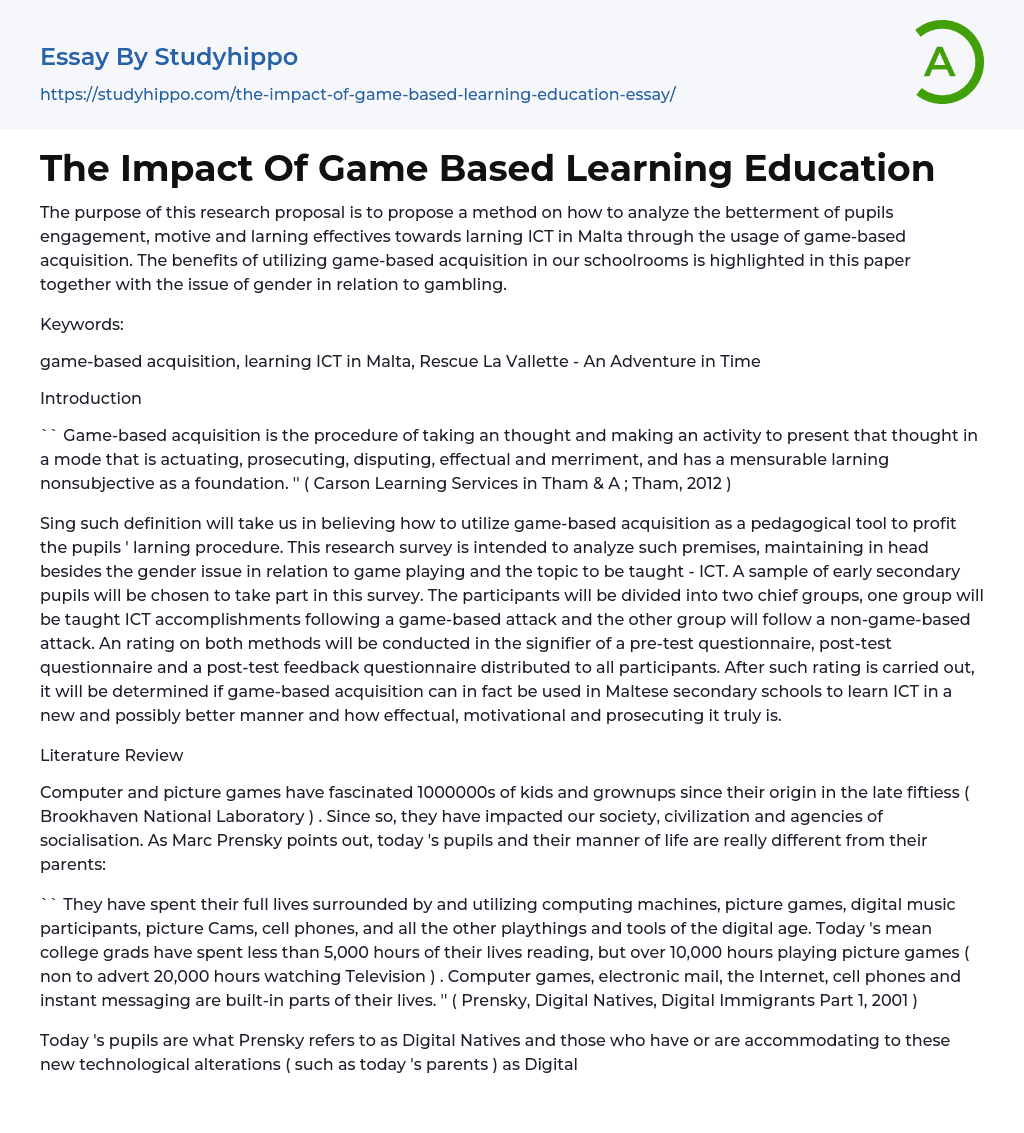 Essay By Studyhippo
https://studyhippo.com/the-impact-of-game-based-learning-education-essay/

A

The Impact Of Game Based Learning Education

The purpose of this research proposal is to propose a method on how to analyze the betterment of pupils engagement, motive and larning effectives towards larning ICT in Malta through the usage of game-based acquisition. The benefits of utilizing game-based acquisition in our schoolrooms is highlighted in this paper together with the issue of gender in relation to gambling.

Keywords:

game-based acquisition, learning ICT in Malta, Rescue La Vallette - An Adventure in Time

Introduction

`` Game-based acquisition is the procedure of taking an thought and making an activity to present that thought in a mode that is actuating, prosecuting, disputing, effectual and merriment, and has a mensurable larning nonsubjective as a foundation. '' ( Carson Learning Services in Tham & A ; Tham, 2012 )

Sing such definition will take us in believing how to utilize game-based acquisition as a pedagogical tool to profit the pupils ' larning procedure. This research survey is intended to analyze such premises, maintaining in head besides the gender issue in relation to game playing and the topic to be taught - ICT. A sample of early secondary pupils will be chosen to take part in this survey. The participants will be divided into two chief groups, one group will be taught ICT accomplishments following a game-based attack and the other group will follow a non-game-based attack. An rating on both methods will be conducted in the signifier of a pre-test questionnaire, post-test questionnaire and a post-test feedback questionnaire distributed to all participants. After such rating is carried out, it will be determined if game-based acquisition can in fact be used in Maltese secondary schools to learn ICT in a new and possibly better manner and how effectual, motivational and prosecuting it truly is.

Literature Review

Computer and picture games have fascinated 1000000s of kids and grownups since their origin in the late fiftiess ( Brookhaven National Laboratory ) . Since so, they have impacted our society, civilization and agencies of socialisation. As Marc Prensky points out, today 's pupils and their manner of life are really different from their parents:

`` They have spent their full lives surrounded by and utilizing computing machines, picture games, digital music participants, picture Cams, cell phones, and all the other playthings and tools of the digital age. Today 's mean college grads have spent less than 5,000 hours of their lives reading, but over 10,000 hours playing picture games ( non to advert 20,000 hours watching Television ) . Computer games, electronic mail, the Internet, cell phones and instant messaging are built-in parts of their lives. '' ( Prensky, Digital Natives, Digital Immigrants Part 1, 2001 )

Today 's pupils are what Prensky refers to as Digital Natives and those who have or are accommodating to these new technological alterations ( such as today 's parents ) as Digital